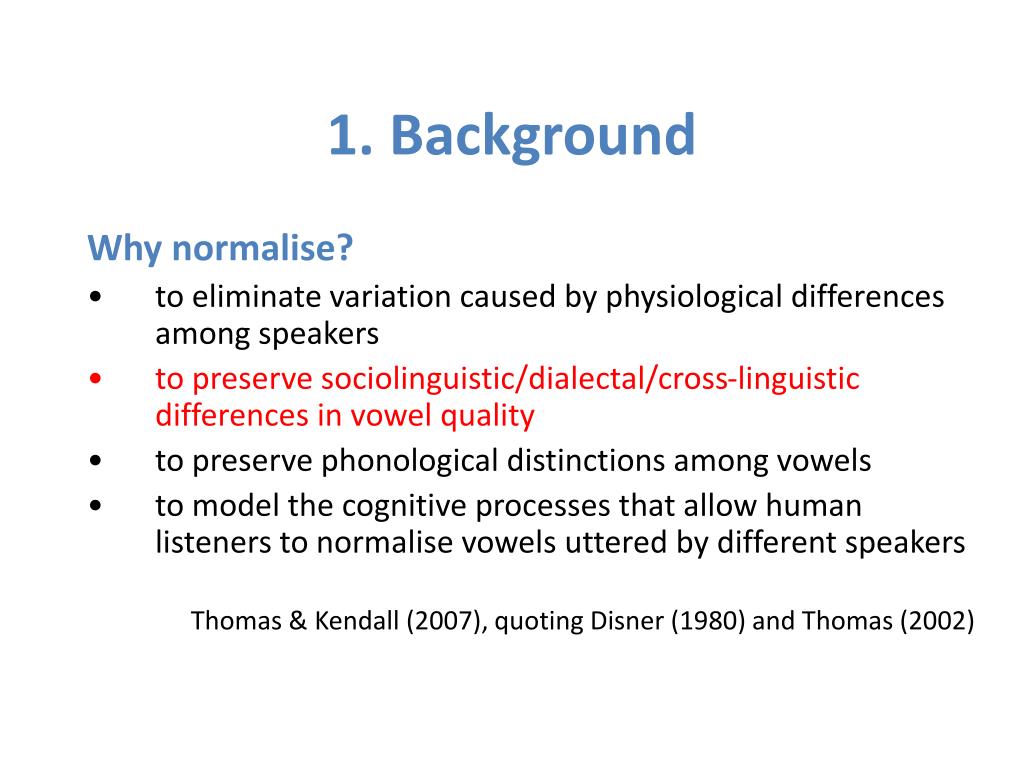 1. Background

Why normalise?
• to eliminate variation caused by physiological differences among speakers
• to preserve sociolinguistic/dialectal/cross-linguistic differences in vowel quality
• to preserve phonological distinctions among vowels
• to model the cognitive processes that allow human listeners to normalise vowels uttered by different speakers

Thomas & Kendall (2007), quoting Disner (1980) and Thomas (2002)